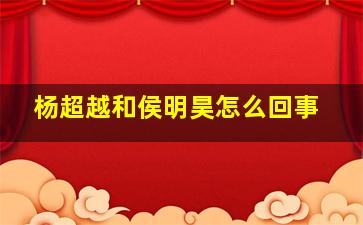 杨超越和侯明昊怎么回事